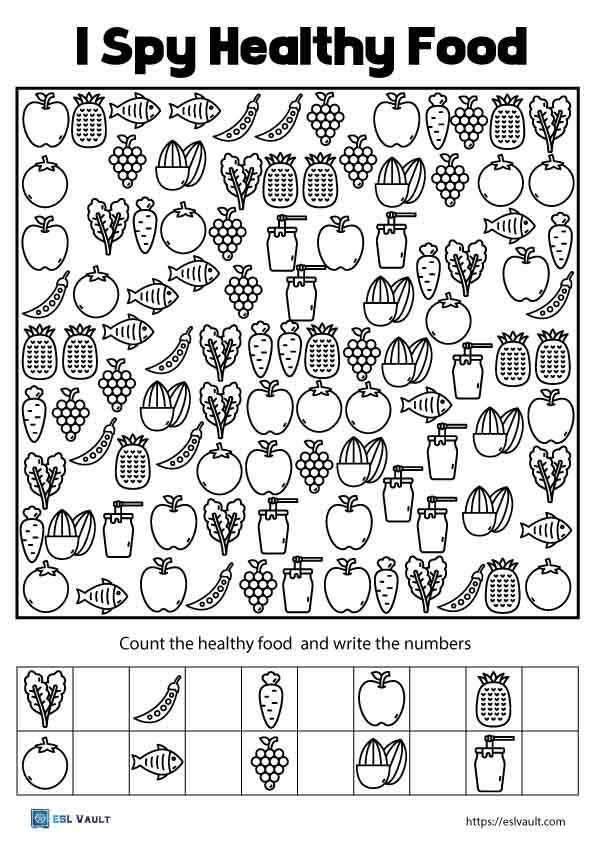 I Spy Healthy Food

Count the healthy food  and write the numbers

ESL VAULT

https://eslvault.com